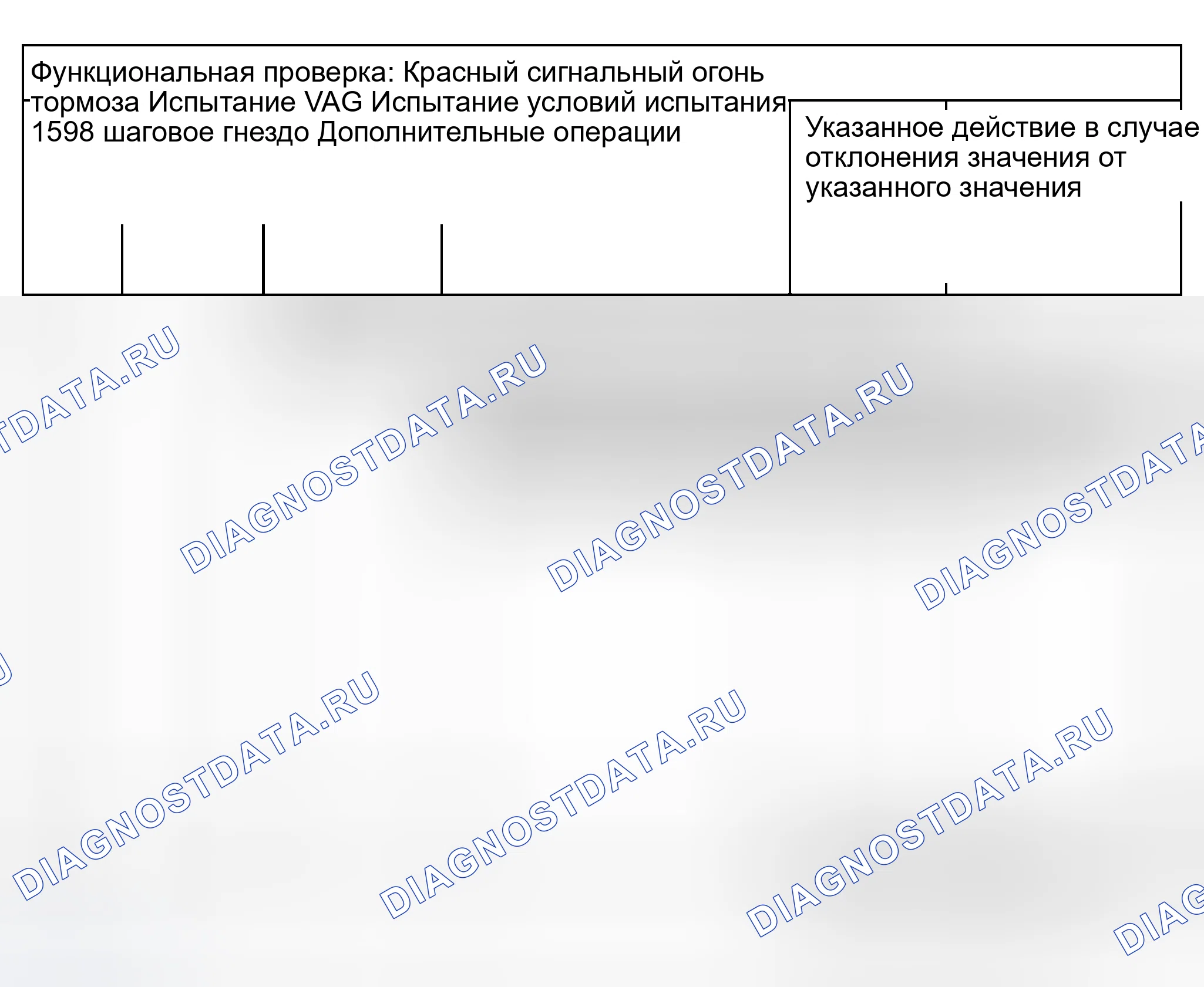 Функциональная проверка: Красный сигнальный огонь тормоза Испытание VAG Испытание условий испытания 1598 шаговое гнездо Дополнительные операции

Указанное действие в случае отклонения значения от указанного значения

DIAGNOSTDATA.RU